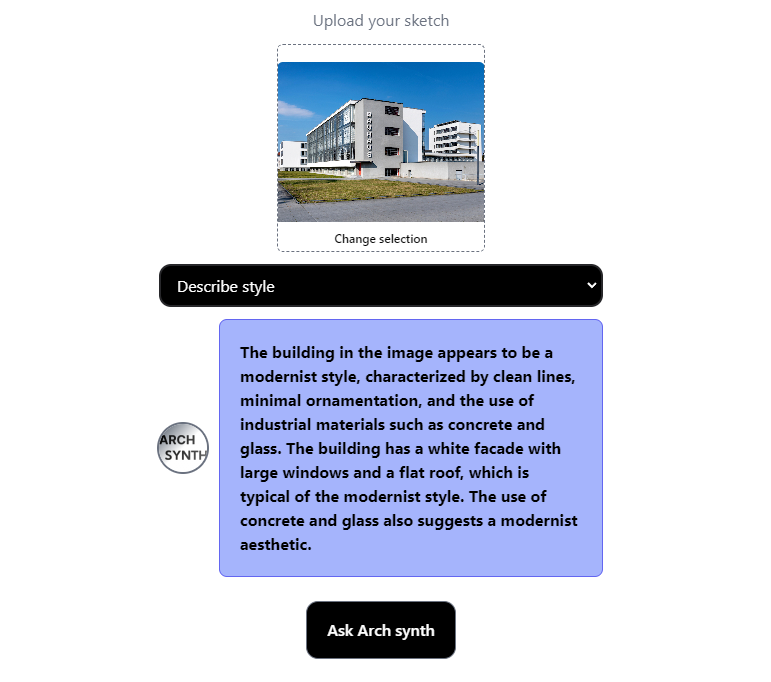 Upload your sketch

BAUHAUS

Change selection

Describe style

ARCH SYNTH

The building in the image appears to be a modernist style, characterized by clean lines, minimal ornamentation, and the use of industrial materials such as concrete and glass. The building has a white facade with large windows and a flat roof, which is typical of the modernist style. The use of concrete and glass also suggests a modernist aesthetic.

Ask Arch synth